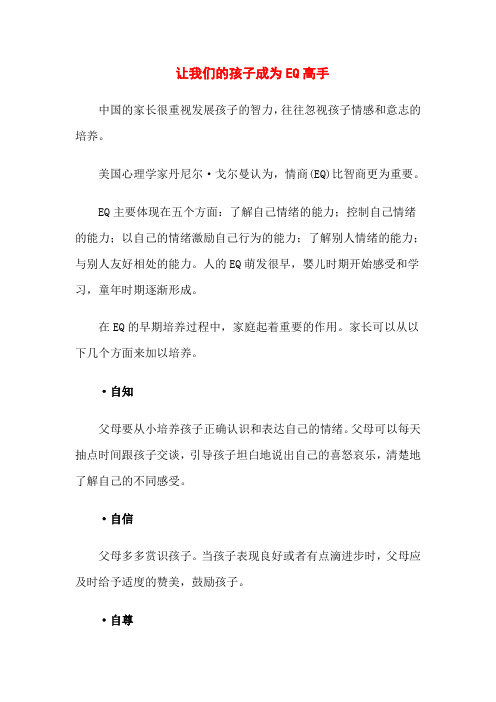 让我们的孩子成为EQ高手

中国的家长很重视发展孩子的智力，往往忽视孩子情感和意志的培养。

美国心理学家丹尼尔·戈尔曼认为，情商(EQ)比智商更为重要。

EQ主要体现在五个方面：了解自己情绪的能力；控制自己情绪的能力；以自己的情绪激励自己行为的能力；了解别人情绪的能力；与别人友好相处的能力。人的EQ萌发很早，婴儿时期开始感受和学习，童年时期逐渐形成。

在EQ的早期培养过程中，家庭起着重要的作用。家长可以从以下几个方面来加以培养。

·自知

父母要从小培养孩子正确认识和表达自己的情绪。父母可以每天抽点时间跟孩子交谈，引导孩子坦白地说出自己的喜怒哀乐，清楚地了解自己的不同感受。

·自信

父母多多赏识孩子。当孩子表现良好或者有点滴进步时，父母应及时给予适度的赞美，鼓励孩子。

·自尊